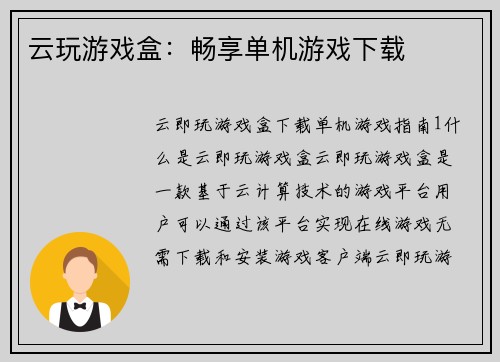 云玩游戏盒：畅享单机游戏下载

云即玩游戏盒下载单机游戏指南1什么是云即玩游戏盒云即玩游戏盒是一款基于云计算技术的游戏平台用户可以通过该平台实现在线游戏无需下载和安装游戏客户端云即玩游